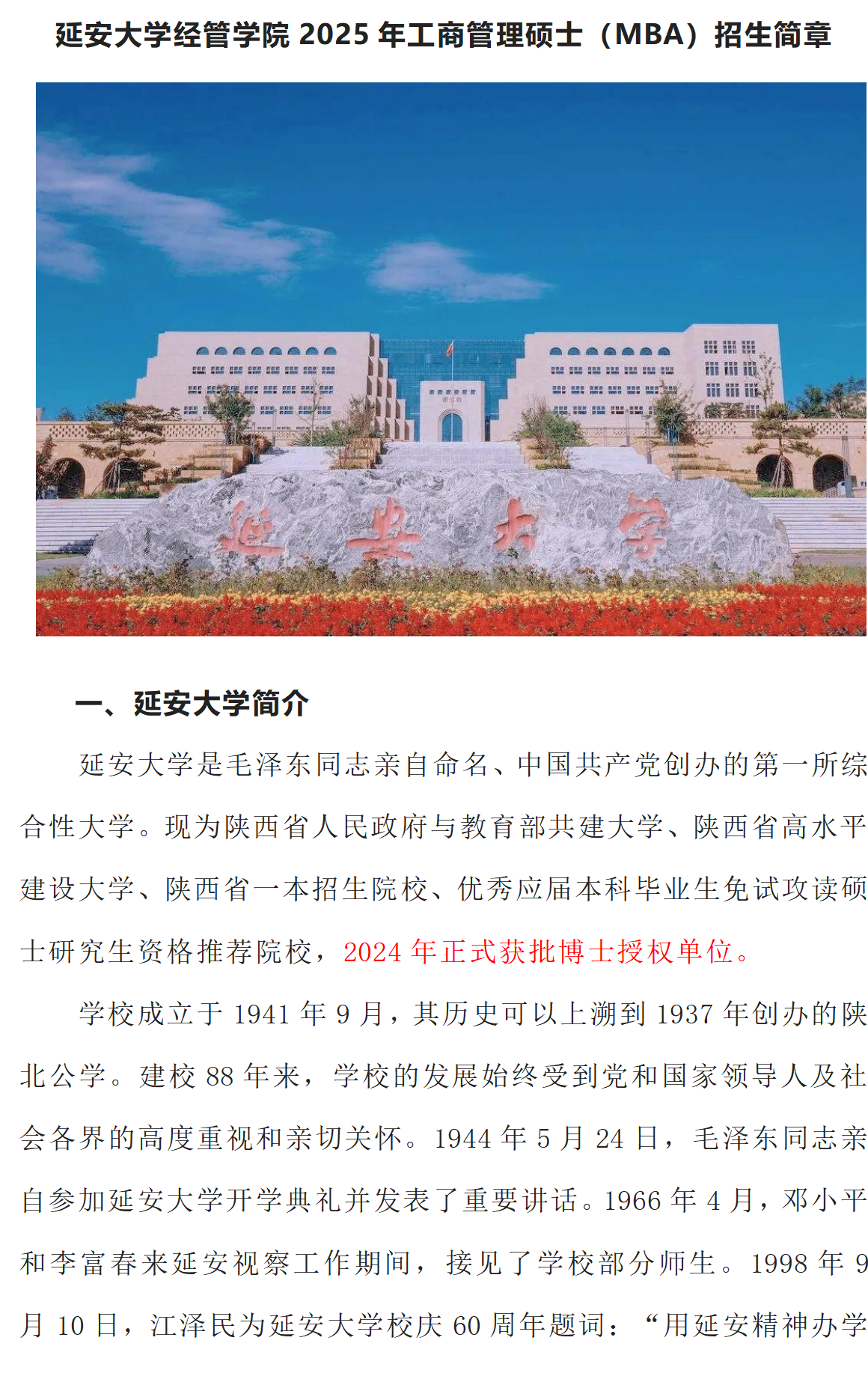 延安大学经管学院 2025 年工商管理硕士（MBA）招生简章

延安大学

一、延安大学简介

延安大学是毛泽东同志亲自命名、中国共产党创办的第一所综合性大学。现为陕西省人民政府与教育部共建大学、陕西省高水平建设大学、陕西省一本招生院校、优秀应届本科毕业生免试攻读硕士研究生资格推荐院校，2024 年正式获批博士授权单位。

学校成立于 1941 年 9 月，其历史可以上溯到 1937 年创办的陕北公学。建校 88 年来，学校的发展始终受到党和国家领导人及社会各界的高度重视和亲切关怀。1944 年 5 月 24 日，毛泽东同志亲自参加延安大学开学典礼并发表了重要讲话。1966 年 4 月，邓小平和李富春来延安视察工作期间，接见了学校部分师生。1998 年 9 月 10 日，江泽民为延安大学校庆 60 周年题词：“用延安精神办学